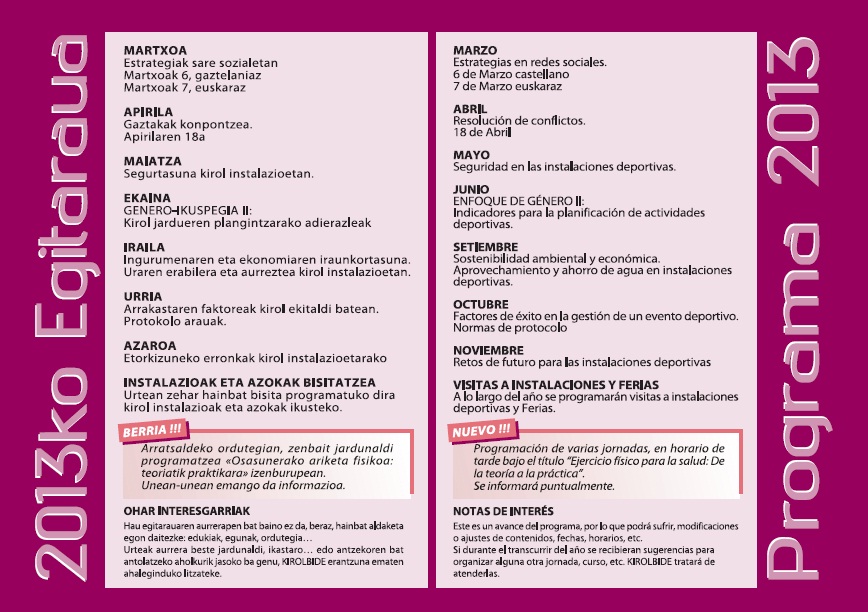 2013ko Egitaraua

MARTXOA
Estrategiak sare sozialetan
Martxoak 6, gaztelaniaz
Martxoak 7, euskaraz

APIRILA
Gaztakak konpontzea.
Apirilaren 18a

MAIATZA
Segurtasuna kirol instalazioetan.

EKAINA
GENERO-IKUSPEGIA II:
Kirol jardueren plangintzarako adierazleak

IRAILA
Ingurumenaren eta ekonomiaren iraunkortasuna.
Uraren erabilera eta aurreztea kirol instalazioetan.

URRIA
Arrakastaren faktoreak kirol ekitaldi batean.
Protokolo arauak.

AZAROA
Etorkizuneko erronkak kirol instalazioetarako

INSTALAZIOAK ETA AZOKAK BISITATZEA
Urtean zehar hainbat bisita programatuko dira kirol instalazioak eta azokak ikusteko.

BERRIA !!!
Arratsaldeko ordutegian, zenbait jardunaldi programatzea «Osasunerako ariketa fisikoa: teoriatik praktikara» izenburupean.
Unean-unean emango da informazioa.

OHAR INTERESGARRIAK
Hau egitarauaren aurrerapen bat baino ez da, beraz, hainbat aldaketa egon daitezke: edukiak, egunak, ordutegia…
Urteak aurrera beste jardunaldi, ikastaro… edo antzekoren bat antolatzeko aholkurik jasoko ba genu, KIROLBIDE erantzuna ematen ahaleginduko litzateke.

MARZO
Estrategias en redes sociales.
6 de Marzo castellano
7 de Marzo euskaraz

ABRIL
Resolución de conflictos.
18 de Abril

MAYO
Seguridad en las instalaciones deportivas.

JUNIO
ENFOQUE DE GÉNERO II:
Indicadores para la planificación de actividades deportivas.

SETIEMBRE
Sostenibilidad ambiental y económica.
Aprovechamiento y ahorro de agua en instalaciones deportivas.

OCTUBRE
Factores de éxito en la gestión de un evento deportivo.
Normas de protocolo

NOVIEMBRE
Retos de futuro para las instalaciones deportivas

VISITAS A INSTALACIONES Y FERIAS
A lo largo del año se programarán visitas a instalaciones deportivas y Ferias.

NUEVO !!!
Programación de varias jornadas, en horario de tarde bajo el título "Ejercicio físico para la salud: De la teoría a la práctica".
Se informará puntualmente.

NOTAS DE INTERÉS
Este es un avance del programa, por lo que podrá sufrir, modificaciones o ajustes de contenidos, fechas, horarios, etc.
Si durante el transcurrir del año se recibieran sugerencias para organizar alguna otra jornada, curso, etc. KIROLBIDE tratará de atenderlas.

Programa 2013